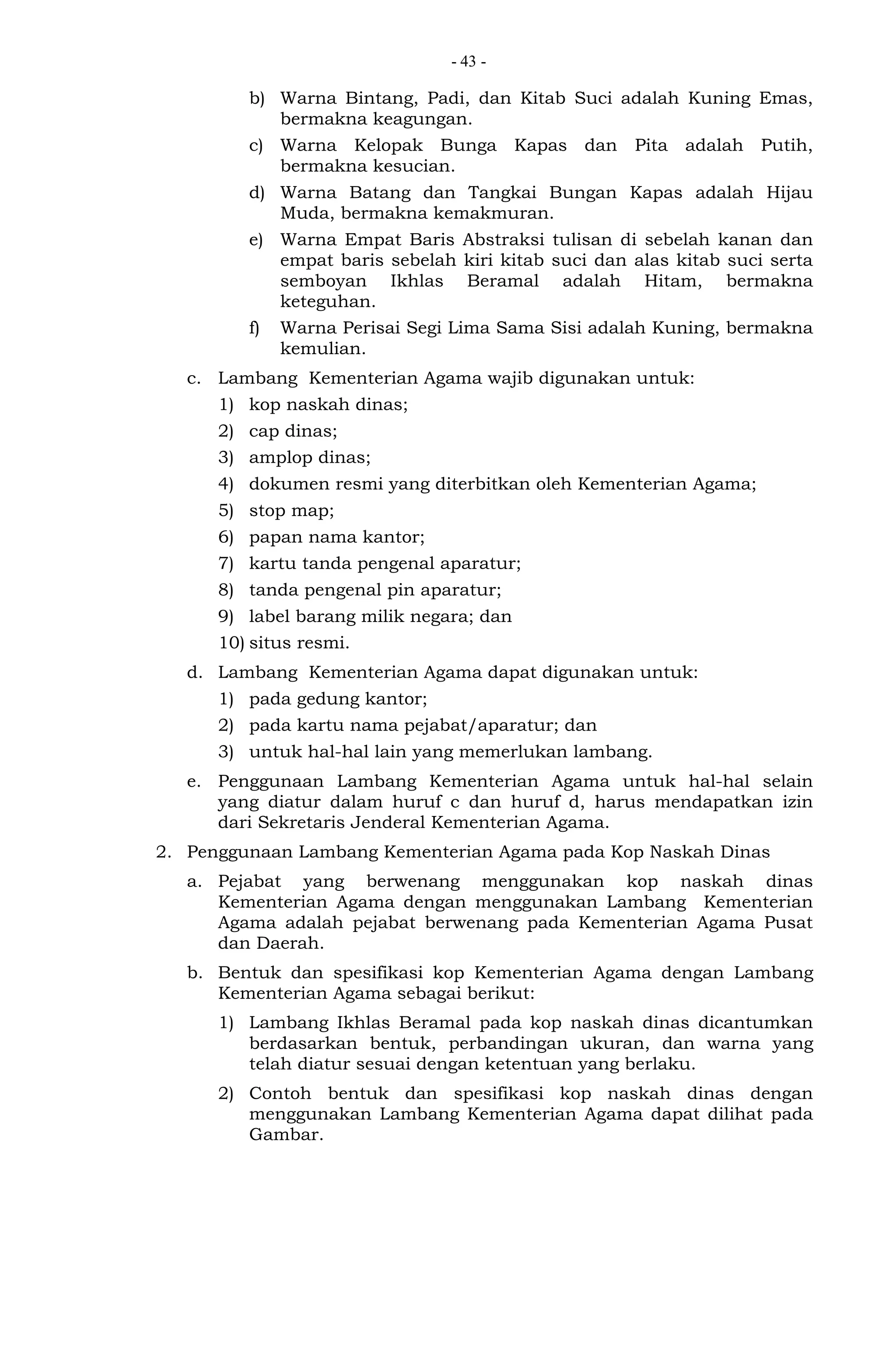 - 43 -

b) Warna Bintang, Padi, dan Kitab Suci adalah Kuning Emas, bermakna keagungan.

c) Warna Kelopak Bunga Kapas dan Pita adalah Putih, bermakna kesucian.

d) Warna Batang dan Tangkai Bungan Kapas adalah Hijau Muda, bermakna kemakmuran.

e) Warna Empat Baris Abstraksi tulisan di sebelah kanan dan empat baris sebelah kiri kitab suci dan alas kitab suci serta semboyan Ikhlas Beramal adalah Hitam, bermakna keteguhan.

f) Warna Perisai Segi Lima Sama Sisi adalah Kuning, bermakna kemulian.

c. Lambang Kementerian Agama wajib digunakan untuk:

1) kop naskah dinas;

2) cap dinas;

3) amplop dinas;

4) dokumen resmi yang diterbitkan oleh Kementerian Agama;

5) stop map;

6) papan nama kantor;

7) kartu tanda pengenal aparatur;

8) tanda pengenal pin aparatur;

9) label barang milik negara; dan

10) situs resmi.

d. Lambang Kementerian Agama dapat digunakan untuk:

1) pada gedung kantor;

2) pada kartu nama pejabat/aparatur; dan

3) untuk hal-hal lain yang memerlukan lambang.

e. Penggunaan Lambang Kementerian Agama untuk hal-hal selain yang diatur dalam huruf c dan huruf d, harus mendapatkan izin dari Sekretaris Jenderal Kementerian Agama.

2. Penggunaan Lambang Kementerian Agama pada Kop Naskah Dinas

a. Pejabat yang berwenang menggunakan kop naskah dinas Kementerian Agama dengan menggunakan Lambang Kementerian Agama adalah pejabat berwenang pada Kementerian Agama Pusat dan Daerah.

b. Bentuk dan spesifikasi kop Kementerian Agama dengan Lambang Kementerian Agama sebagai berikut:

1) Lambang Ikhlas Beramal pada kop naskah dinas dicantumkan berdasarkan bentuk, perbandingan ukuran, dan warna yang telah diatur sesuai dengan ketentuan yang berlaku.

2) Contoh bentuk dan spesifikasi kop naskah dinas dengan menggunakan Lambang Kementerian Agama dapat dilihat pada Gambar.